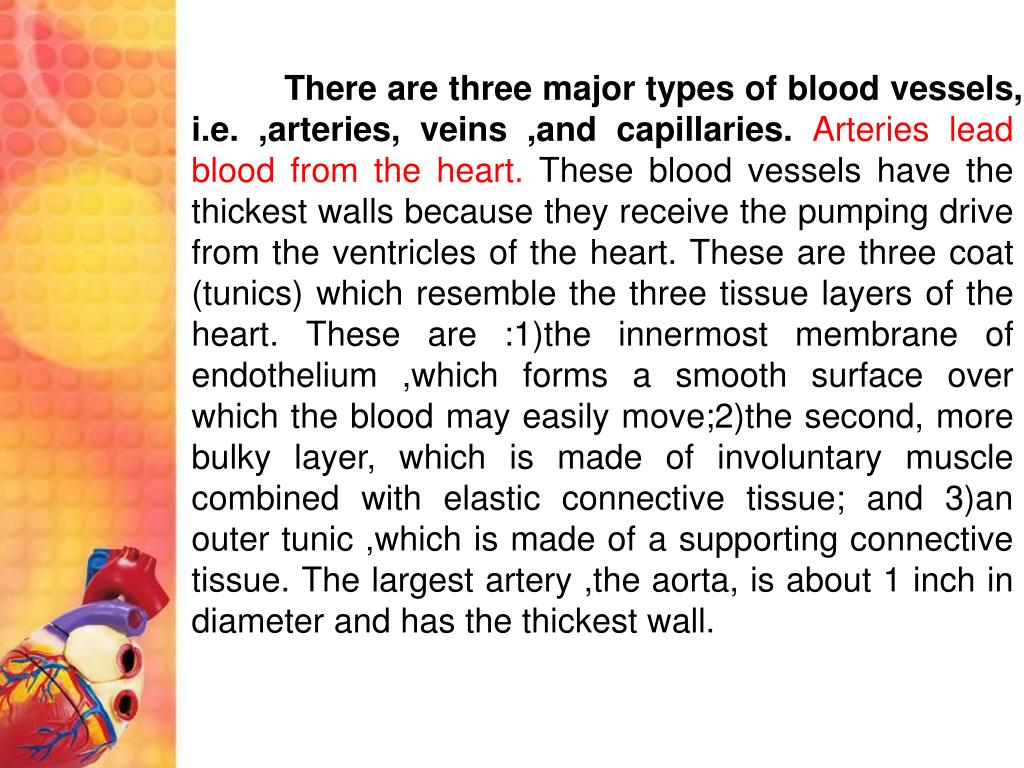 There are three major types of blood vessels, i.e. ,arteries, veins ,and capillaries. Arteries lead blood from the heart. These blood vessels have the thickest walls because they receive the pumping drive from the ventricles of the heart. These are three coat (tunics) which resemble the three tissue layers of the heart. These are :1)the innermost membrane of endothelium ,which forms a smooth surface over which the blood may easily move;2)the second, more bulky layer, which is made of involuntary muscle combined with elastic connective tissue; and 3)an outer tunic ,which is made of a supporting connective tissue. The largest artery ,the aorta, is about 1 inch in diameter and has the thickest wall.